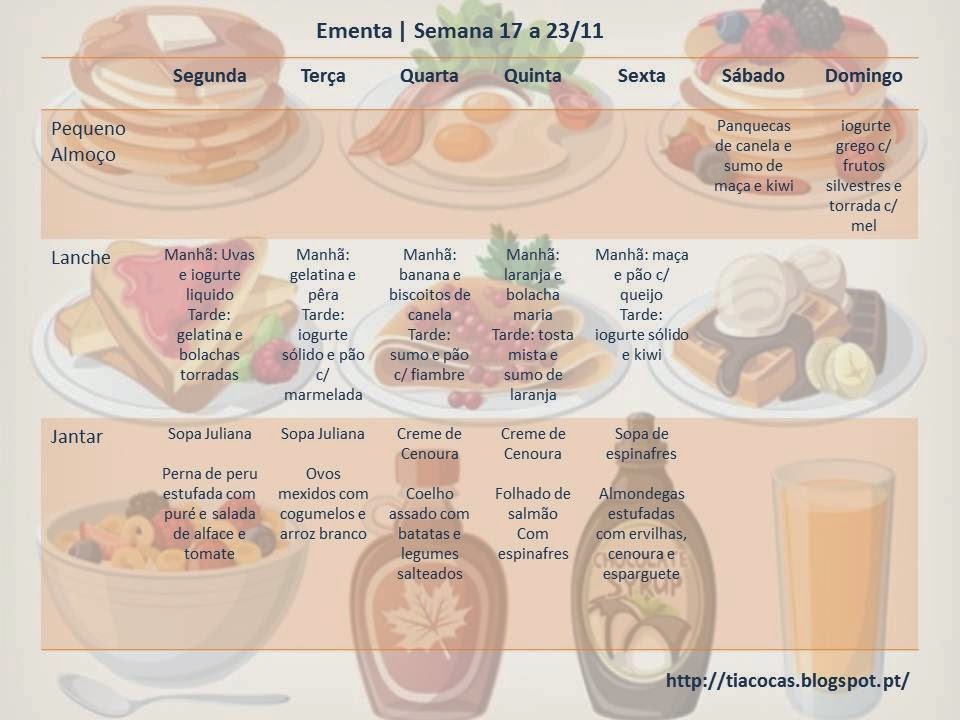 Ementa | Semana 17 a 23/11

|  | Segunda | Terça | Quarta | Quinta | Sexta | Sábado | Domingo |
|---|---|---|---|---|---|---|---|
| Pequeno Almoço |  |  |  |  |  | Panquecas de canela e sumo de maça e kiwi | iogurte grego c/ frutos silvestres e torrada c/ mel |
| Lanche | Manhã: Uvas e iogurte liquido Tarde: gelatina e bolachas torradas | Manhã: gelatina e pêra Tarde: iogurte sólido e pão c/ marmelada | Manhã: banana e biscoitos de canela Tarde: sumo e pão c/ fiambre | Manhã: laranja e bolacha maria Tarde: tosta mista e sumo de laranja | Manhã: maça e pão c/ queijo Tarde: iogurte sólido e kiwi |  |  |
| Jantar | Sopa Juliana Perna de peru estufada com puré e salada de alface e tomate | Sopa Juliana Ovos mexidos com cogumelos e arroz branco | Creme de Cenoura Coelho assado com batatas e legumes salteados | Creme de Cenoura Folhado de salmão Com espinafres | Sopa de espinafres Almondegas estufadas com ervilhas, cenoura e esparguete |  |  |

http://tiacocas.blogspot.pt/